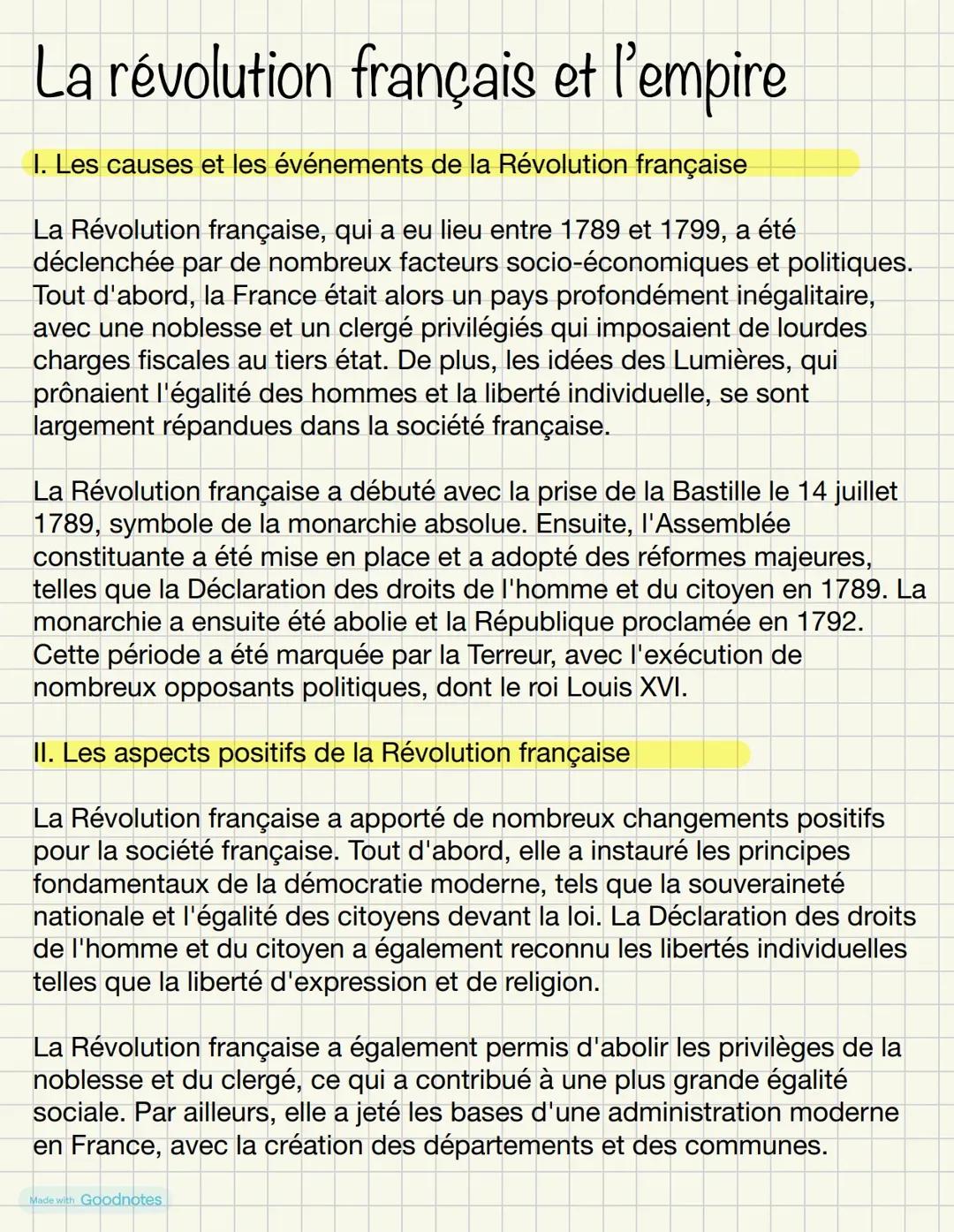 La révolution français et l'empire

I. Les causes et les événements de la Révolution française

La Révolution française, qui a eu lieu entre 1789 et 1799, a été déclenchée par de nombreux facteurs socio-économiques et politiques. Tout d'abord, la France était alors un pays profondément inégalitaire, avec une noblesse et un clergé privilégiés qui imposaient de lourdes charges fiscales au tiers état. De plus, les idées des Lumières, qui prônaient l'égalité des hommes et la liberté individuelle, se sont largement répandues dans la société française.

La Révolution française a débuté avec la prise de la Bastille le 14 juillet 1789, symbole de la monarchie absolue. Ensuite, l'Assemblée constituante a été mise en place et a adopté des réformes majeures, telles que la Déclaration des droits de l'homme et du citoyen en 1789. La monarchie a ensuite été abolie et la République proclamée en 1792. Cette période a été marquée par la Terreur, avec l'exécution de nombreux opposants politiques, dont le roi Louis XVI.

II. Les aspects positifs de la Révolution française

La Révolution française a apporté de nombreux changements positifs pour la société française. Tout d'abord, elle a instauré les principes fondamentaux de la démocratie moderne, tels que la souveraineté nationale et l'égalité des citoyens devant la loi. La Déclaration des droits de l'homme et du citoyen a également reconnu les libertés individuelles telles que la liberté d'expression et de religion.

La Révolution française a également permis d'abolir les privilèges de la noblesse et du clergé, ce qui a contribué à une plus grande égalité sociale. Par ailleurs, elle a jeté les bases d'une administration moderne en France, avec la création des départements et des communes.

Made with Goodnotes